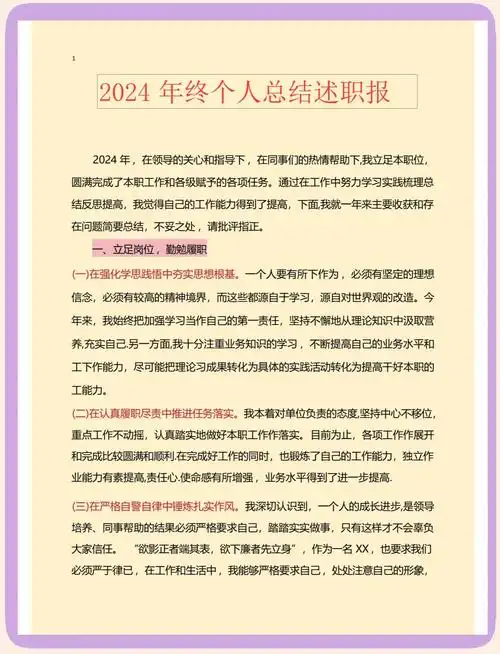 1

2024 年终个人总结述职报

2024 年，在领导的关心和指导下，在同事们的热情帮助下,我立足本职位，圆满完成了本职工作和各级赋予的各项任务。通过在工作中努力学习实践梳理总结反思提高，我觉得自己的工作能力得到了提高，下面,我就一年来主要收获和存在问题简要总结，不妥之处，请批评指正。

一、立足岗位，勤勉履职

(一)在强化学思践悟中夯实思想根基。一个人要有所下作为，必须有坚定的理想信念，必须有较高的精神境界，而这些都源自于学习，源自对世界观的改造。今年来，我始终把加强学习当作自己的第一责任，坚持不懈地从理论知识中汲取营养,充实自己.另一方面,我十分注重业务知识的学习，不断提高自己的业务水平和工下作能力，尽可能把理论习成果转化为具体的实践活动转化为提高干好本职的工能力。

(二)在认真履职尽责中推进任务落实。我本着对单位负责的态度,坚持中心不移位，重点工作不动摇，认真踏实地做好本职工作作落实。目前为止，各项工作作展开和完成比较圆满和顺利.在完成好工作的同时，也锻炼了自己的工作能力，独立作业能力有素提高,责任心.使命感有所增强，业务水平得到了进一步提高.

(三)在严格自警自律中锤炼扎实作风。我深切认识到，一个人的成长进步,是领导培养、同事帮助的结果必须严格要求自己，踏踏实实做事，只有这样才不会辜负大家信任。 “欲影正者端其表，欲下廉者先立身”，作为一名 XX，也要求我们必须严于律已，在工作和生活中，我能够严格要求自己，处处注意自己的形象，